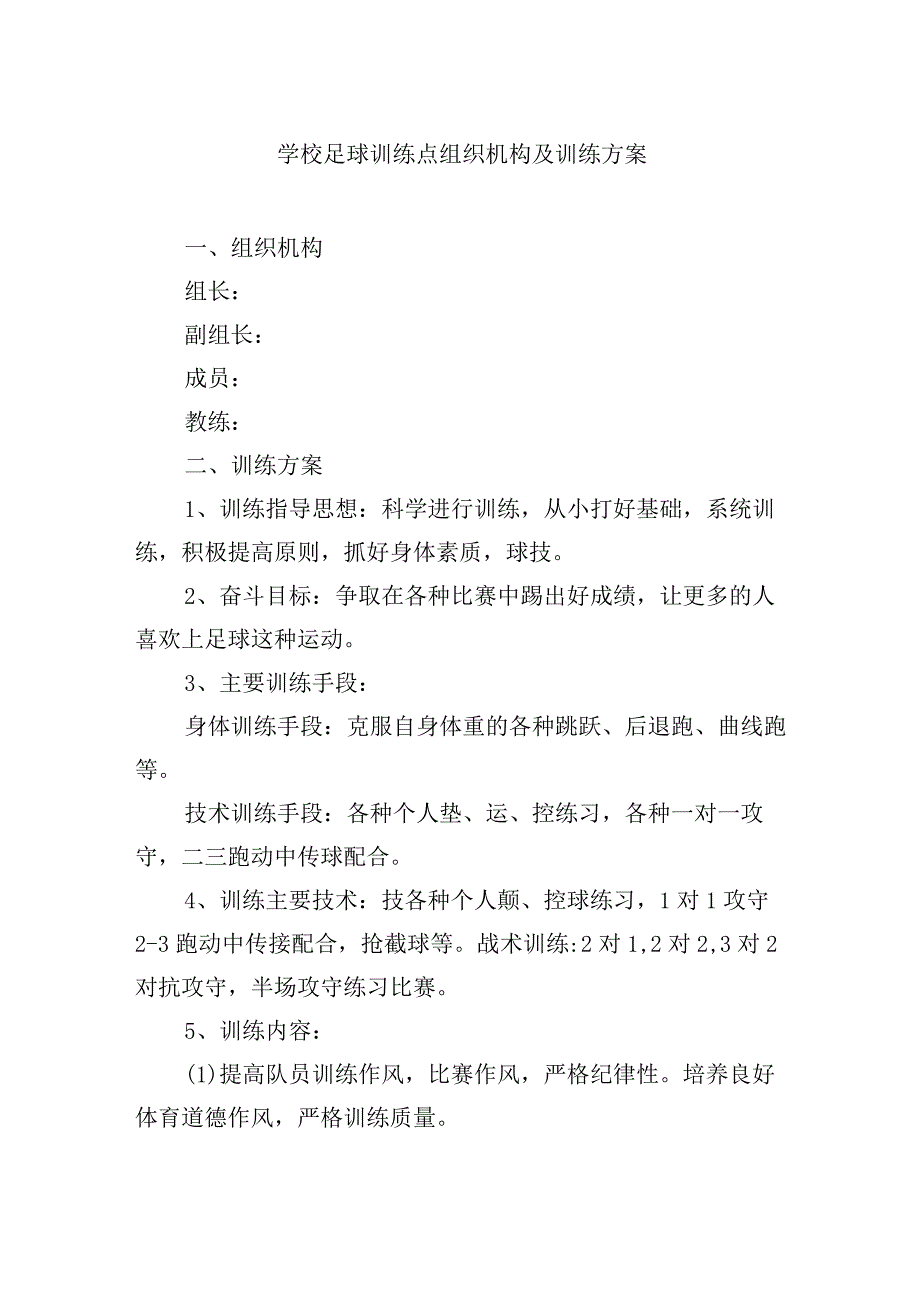 学校足球训练点组织机构及训练方案

一、组织机构

组长：

副组长：

成员：

教练：

二、训练方案

1、训练指导思想：科学进行训练，从小打好基础，系统训练，积极提高原则，抓好身体素质，球技。

2、奋斗目标：争取在各种比赛中踢出好成绩，让更多的人喜欢上足球这种运动。

3、主要训练手段：

身体训练手段：克服自身体重的各种跳跃、后退跑、曲线跑等。

技术训练手段：各种个人垫、运、控练习，各种一对一攻守，二三跑动中传球配合。

4、训练主要技术：技各种个人颠、控球练习，1对1攻守2-3跑动中传接配合，抢截球等。战术训练:2对1,2对2,3对2对抗攻守，半场攻守练习比赛。

5、训练内容：

(1)提高队员训练作风，比赛作风，严格纪律性。培养良好体育道德作风，严格训练质量。